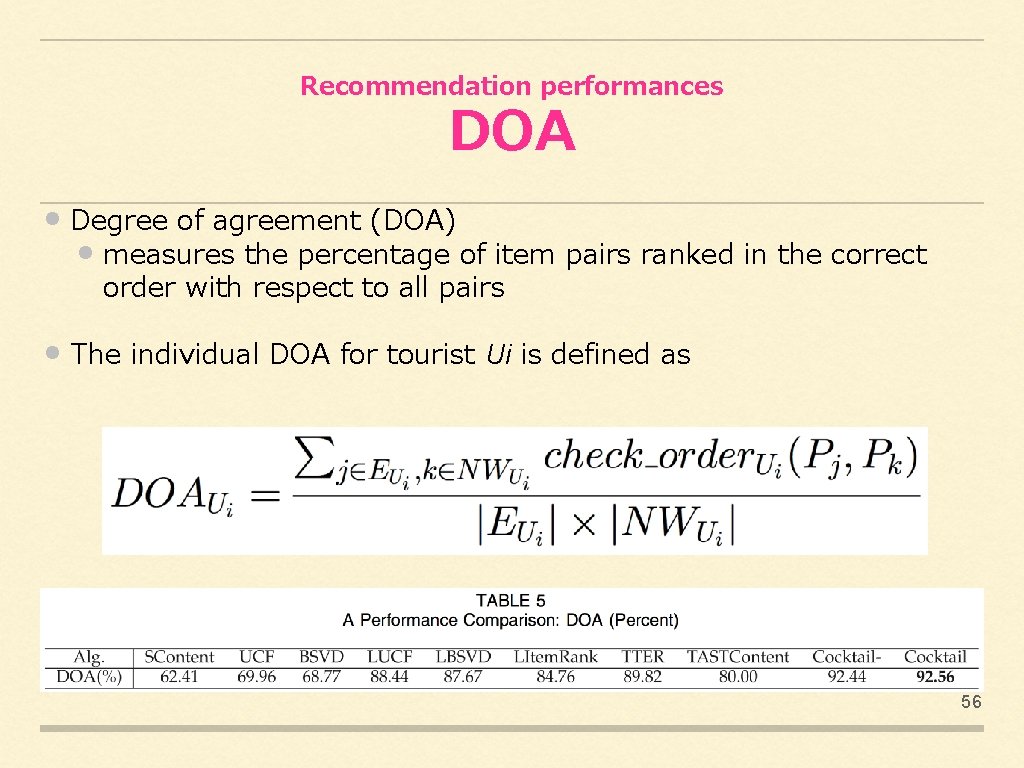 Recommendation performances

DOA

• Degree of agreement (DOA)
• measures the percentage of item pairs ranked in the correct order with respect to all pairs

• The individual DOA for tourist Ui is defined as

$DOA_{U_i} = \frac{\sum_{j \in E_{U_i}, k \in NW_{U_i}} check\_order_{U_i}(P_j, P_k)}{|E_{U_i}| \times |NW_{U_i}|}$

TABLE 5
A Performance Comparison: DOA (Percent)

| Alg. | SContent | UCF | BSVD | LUCF | LBSVD | LItemRank | TTER | TASTContent | Cocktail- | Cocktail |
|---|---|---|---|---|---|---|---|---|---|---|
| DOA(%) | 62.41 | 69.96 | 68.77 | 88.44 | 87.67 | 84.76 | 89.82 | 80.00 | 92.44 | 92.56 |

56